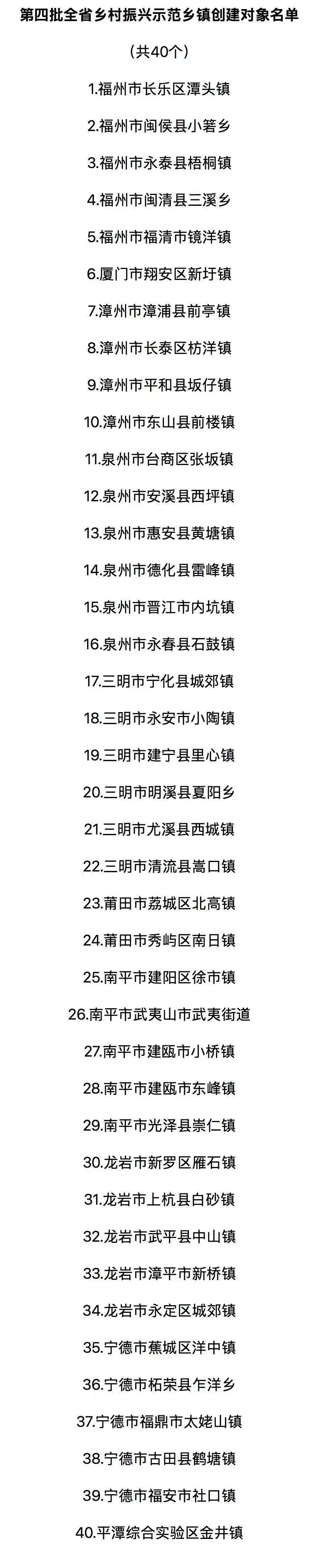 第四批全省乡村振兴示范乡镇创建对象名单

（共40个）

1.福州市长乐区潭头镇

2.福州市闽侯县小箬乡

3.福州市永泰县梧桐镇

4.福州市闽清县三溪乡

5.福州市福清市镜洋镇

6.厦门市翔安区新圩镇

7.漳州市漳浦县前亭镇

8.漳州市长泰区枋洋镇

9.漳州市平和县坂仔镇

10.漳州市东山县前楼镇

11.泉州市台商区张坂镇

12.泉州市安溪县西坪镇

13.泉州市惠安县黄塘镇

14.泉州市德化县雷峰镇

15.泉州市晋江市内坑镇

16.泉州市永春县石鼓镇

17.三明市宁化县城郊镇

18.三明市永安市小陶镇

19.三明市建宁县里心镇

20.三明市明溪县夏阳乡

21.三明市尤溪县西城镇

22.三明市清流县嵩口镇

23.莆田市荔城区北高镇

24.莆田市秀屿区南日镇

25.南平市建阳区徐市镇

26.南平市武夷山市武夷街道

27.南平市建瓯市小桥镇

28.南平市建瓯市东峰镇

29.南平市光泽县崇仁镇

30.龙岩市新罗区雁石镇

31.龙岩市上杭县白砂镇

32.龙岩市武平县中山镇

33.龙岩市漳平市新桥镇

34.龙岩市永定区城郊镇

35.宁德市蕉城区洋中镇

36.宁德市柘荣县乍洋乡

37.宁德市福鼎市太姥山镇

38.宁德市古田县鹤塘镇

39.宁德市福安市社口镇

40.平潭综合实验区金井镇